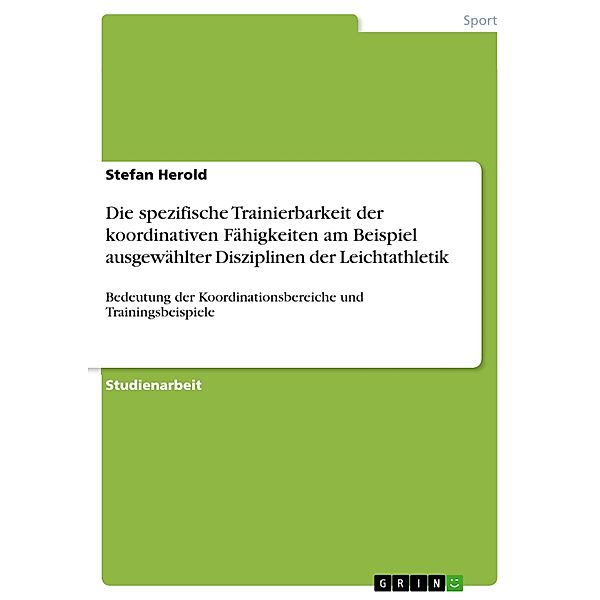 Sport

Stefan Herold

Die spezifische Trainierbarkeit der koordinativen Fähigkeiten am Beispiel ausgewählter Disziplinen der Leichtathletik

Bedeutung der Koordinationsbereiche und Trainingsbeispiele

Studienarbeit

GRIN